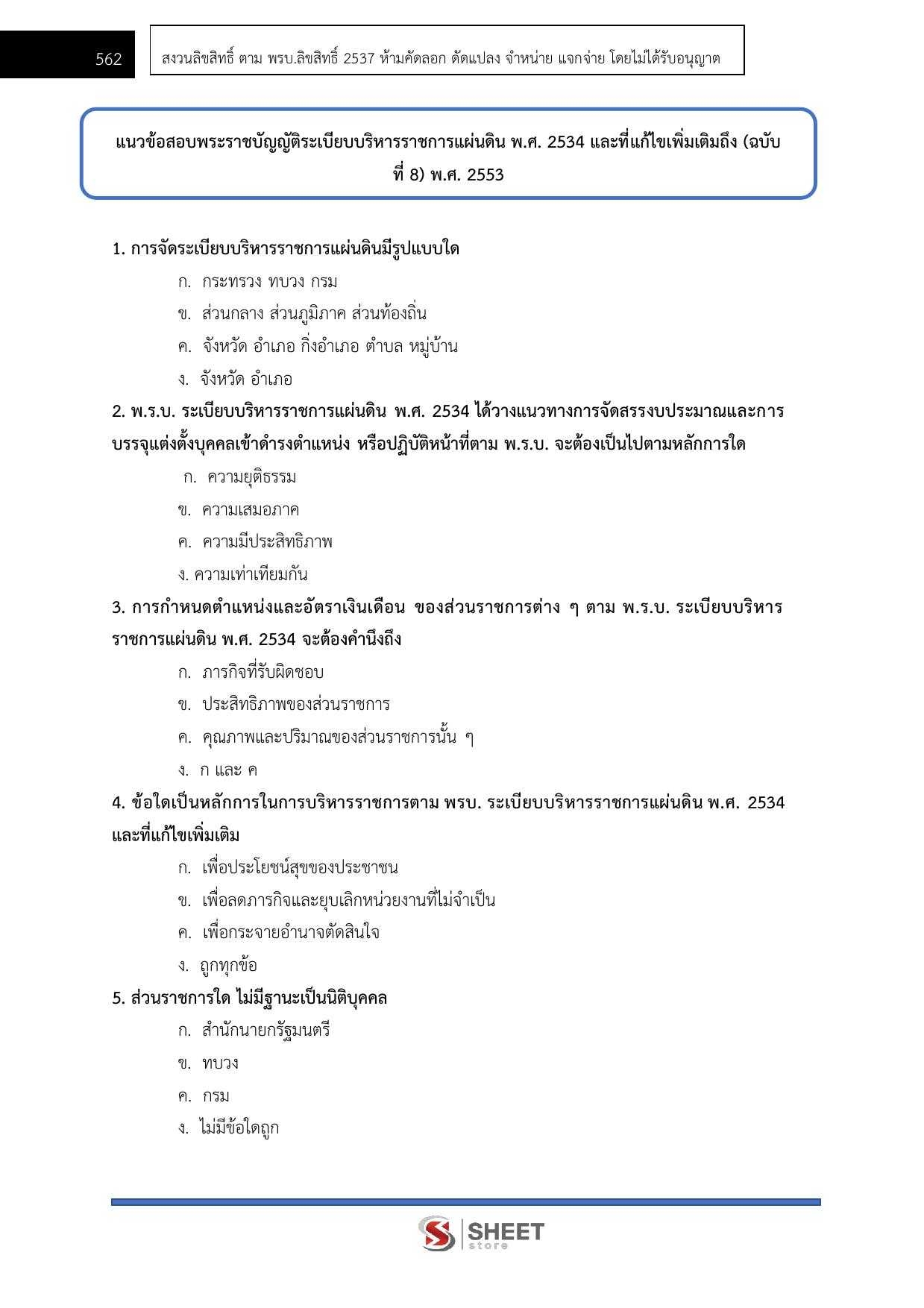 562

สงวนลิขสิทธิ์ ตาม พรบ.ลิขสิทธิ์ 2537 ห้ามคัดลอก ดัดแปลง จำหน่าย แจกจ่าย โดยไม่ได้รับอนุญาต

แนวข้อสอบพระราชบัญญัติระเบียบบริหารราชการแผ่นดิน พ.ศ. 2534 และที่แก้ไขเพิ่มเติมถึง (ฉบับที่ 8) พ.ศ. 2553

1. การจัดระเบียบบริหารราชการแผ่นดินมีรูปแบบใด

ก. กระทรวง ทบวง กรม

ข. ส่วนกลาง ส่วนภูมิภาค ส่วนท้องถิ่น

ค. จังหวัด อำเภอ กิ่งอำเภอ ตำบล หมู่บ้าน

ง. จังหวัด อำเภอ

2. พ.ร.บ. ระเบียบบริหารราชการแผ่นดิน พ.ศ. 2534 ได้วางแนวทางการจัดสรรงบประมาณและการบรรจุแต่งตั้งบุคคลเข้าดำรงตำแหน่ง หรือปฏิบัติหน้าที่ตาม พ.ร.บ. จะต้องเป็นไปตามหลักการใด

ก. ความยุติธรรม

ข. ความเสมอภาค

ค. ความมีประสิทธิภาพ

ง. ความเท่าเทียมกัน

3. การกำหนดตำแหน่งและอัตราเงินเดือน ของส่วนราชการต่าง ๆ ตาม พ.ร.บ. ระเบียบบริหารราชการแผ่นดิน พ.ศ. 2534 จะต้องคำนึงถึง

ก. ภารกิจที่รับผิดชอบ

ข. ประสิทธิภาพของส่วนราชการ

ค. คุณภาพและปริมาณของส่วนราชการนั้น ๆ

ง. ก และ ค

4. ข้อใดเป็นหลักการในการบริหารราชการตาม พรบ. ระเบียบบริหารราชการแผ่นดิน พ.ศ. 2534 และที่แก้ไขเพิ่มเติม

ก. เพื่อประโยชน์สุขของประชาชน

ข. เพื่อลดภารกิจและยุบเลิกหน่วยงานที่ไม่จำเป็น

ค. เพื่อกระจายอำนาจตัดสินใจ

ง. ถูกทุกข้อ

5. ส่วนราชการใด ไม่มีฐานะเป็นนิติบุคคล

ก. สำนักนายกรัฐมนตรี

ข. ทบวง

ค. กรม

ง. ไม่มีข้อใดถูก

SHEET store